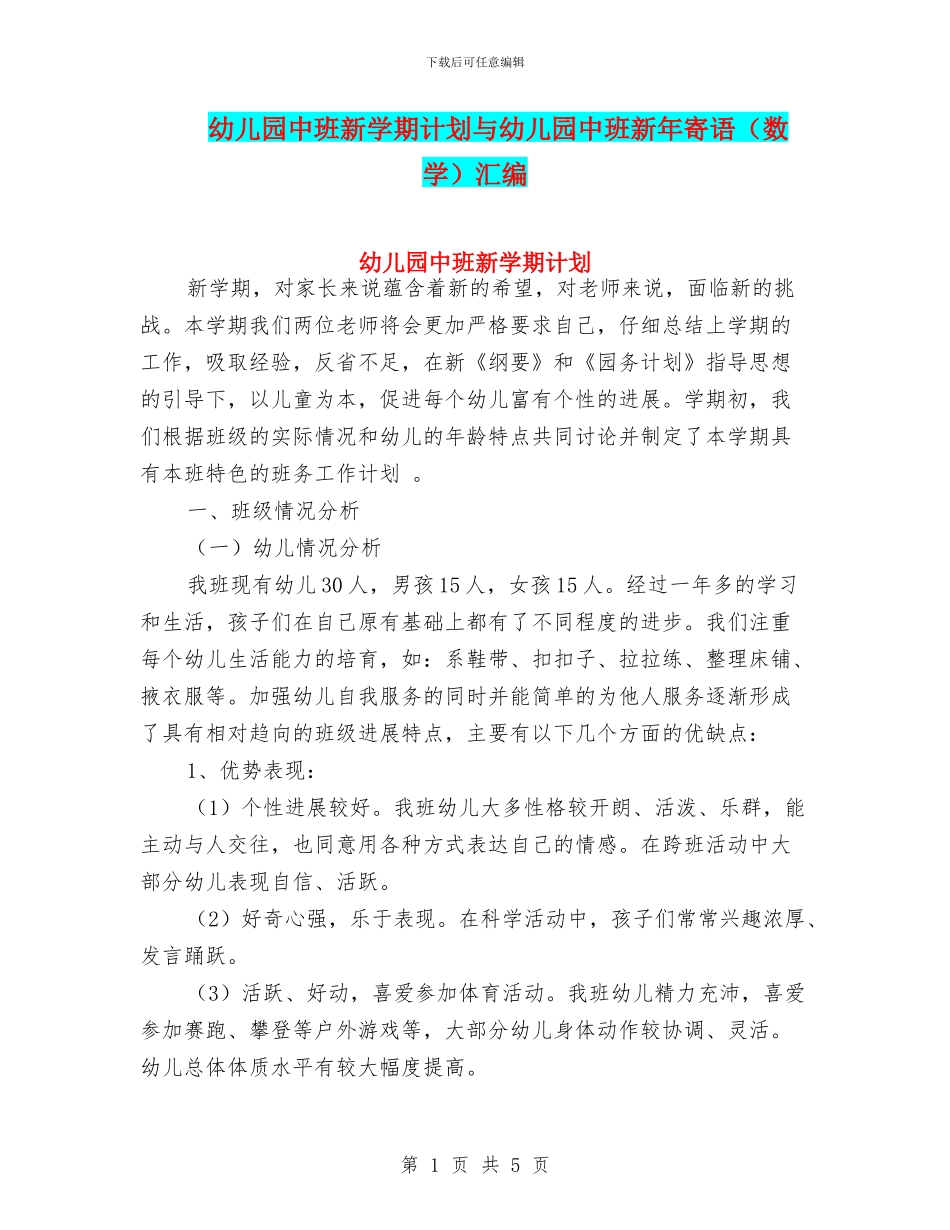 下载后可任意编辑

幼儿园中班新学期计划与幼儿园中班新年寄语（数学）汇编

幼儿园中班新学期计划

新学期，对家长来说蕴含着新的希望，对老师来说，面临新的挑战。本学期我们两位老师将会更加严格要求自己，仔细总结上学期的工作，吸取经验，反省不足，在新《纲要》和《园务计划》指导思想的引导下，以儿童为本，促进每个幼儿富有个性的进展。学期初，我们根据班级的实际情况和幼儿的年龄特点共同讨论并制定了本学期具有本班特色的班务工作计划 。

一、班级情况分析

（一）幼儿情况分析

我班现有幼儿30人，男孩15人，女孩15人。经过一年多的学习和生活，孩子们在自己原有基础上都有了不同程度的进步。我们注重每个幼儿生活能力的培育，如：系鞋带、扣扣子、拉拉练、整理床铺、掖衣服等。加强幼儿自我服务的同时并能简单的为他人服务逐渐形成了具有相对趋向的班级进展特点，主要有以下几个方面的优缺点：

1、优势表现：

（1）个性进展较好。我班幼儿大多性格较开朗、活泼、乐群，能主动与人交往，也同意用各种方式表达自己的情感。在跨班活动中大部分幼儿表现自信、活跃。

（2）好奇心强，乐于表现。在科学活动中，孩子们常常兴趣浓厚、发言踊跃。

（3）活跃、好动，喜爱参加体育活动。我班幼儿精力充沛，喜爱参加赛跑、攀登等户外游戏等，大部分幼儿身体动作较协调、灵活。幼儿总体体质水平有较大幅度提高。

第 1 页 共 5 页